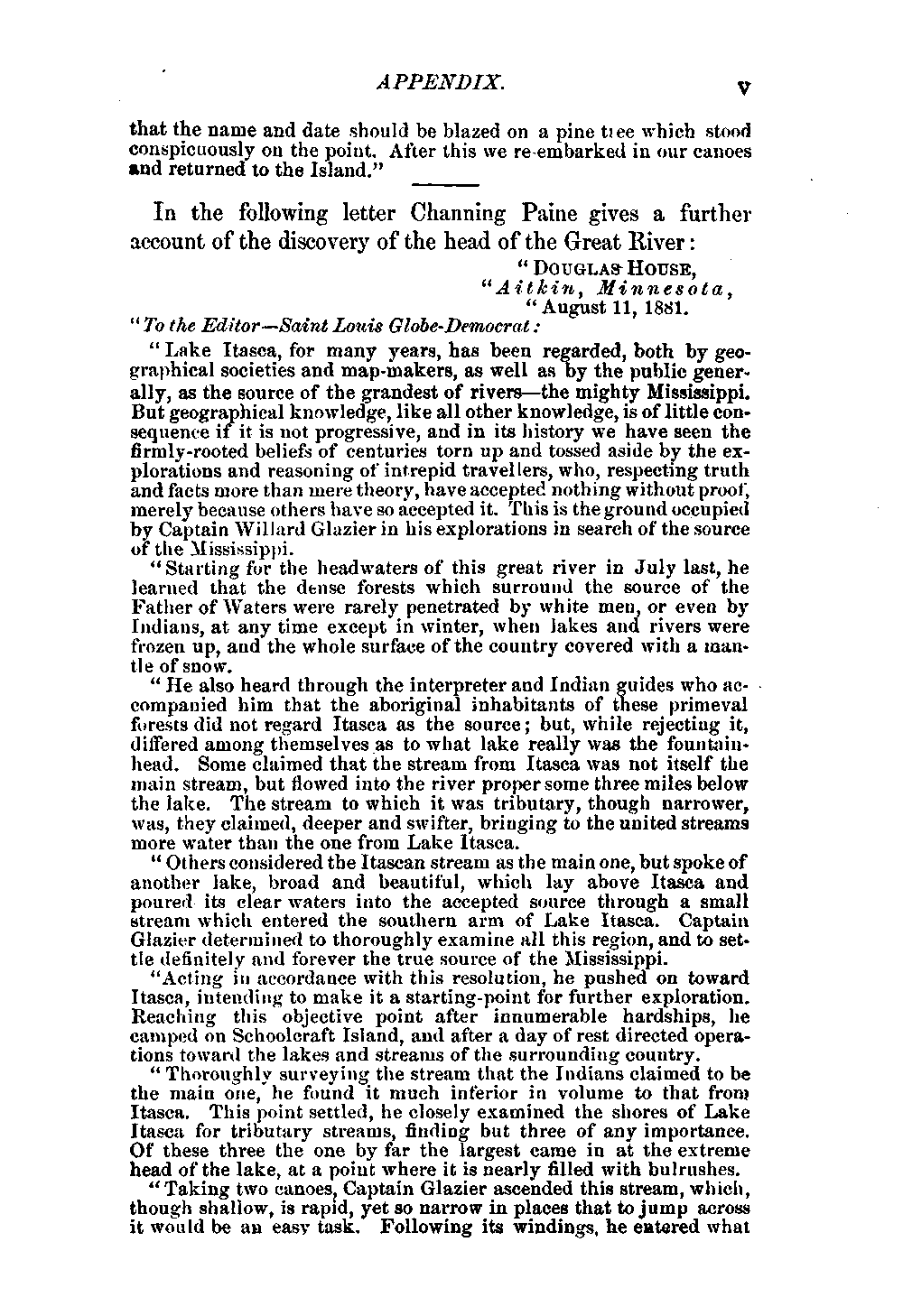 APPENDIX. v

that the name and date should be blazed on a pine tree which stood conspicuously on the point. After this we re-embarked in our canoes and returned to the Island."

In the following letter Channing Paine gives a further account of the discovery of the head of the Great River:

"DOUGLAS HOUSE,
"Aitkin, Minnesota,
"August 11, 1881.

"To the Editor—Saint Louis Globe-Democrat:

"Lake Itasca, for many years, has been regarded, both by geographical societies and map-makers, as well as by the public generally, as the source of the grandest of rivers—the mighty Mississippi. But geographical knowledge, like all other knowledge, is of little consequence if it is not progressive, and in its history we have seen the firmly-rooted beliefs of centuries torn up and tossed aside by the explorations and reasoning of intrepid travellers, who, respecting truth and facts more than mere theory, have accepted nothing without proof, merely because others have so accepted it. This is the ground occupied by Captain Willard Glazier in his explorations in search of the source of the Mississippi.

"Starting for the headwaters of this great river in July last, he learned that the dense forests which surround the source of the Father of Waters were rarely penetrated by white men, or even by Indians, at any time except in winter, when lakes and rivers were frozen up, and the whole surface of the country covered with a mantle of snow.

"He also heard through the interpreter and Indian guides who accompanied him that the aboriginal inhabitants of these primeval forests did not regard Itasca as the source; but, while rejecting it, differed among themselves as to what lake really was the fountainhead. Some claimed that the stream from Itasca was not itself the main stream, but flowed into the river proper some three miles below the lake. The stream to which it was tributary, though narrower, was, they claimed, deeper and swifter, bringing to the united streams more water than the one from Lake Itasca.

"Others considered the Itascan stream as the main one, but spoke of another lake, broad and beautiful, which lay above Itasca and poured its clear waters into the accepted source through a small stream which entered the southern arm of Lake Itasca. Captain Glazier determined to thoroughly examine all this region, and to settle definitely and forever the true source of the Mississippi.

"Acting in accordance with this resolution, he pushed on toward Itasca, intending to make it a starting-point for further exploration. Reaching this objective point after innumerable hardships, he camped on Schoolcraft Island, and after a day of rest directed operations toward the lakes and streams of the surrounding country.

"Thoroughly surveying the stream that the Indians claimed to be the main one, he found it much inferior in volume to that from Itasca. This point settled, he closely examined the shores of Lake Itasca for tributary streams, finding but three of any importance. Of these three the one by far the largest came in at the extreme head of the lake, at a point where it is nearly filled with bulrushes.

"Taking two canoes, Captain Glazier ascended this stream, which, though shallow, is rapid, yet so narrow in places that to jump across it would be an easy task. Following its windings, he entered what